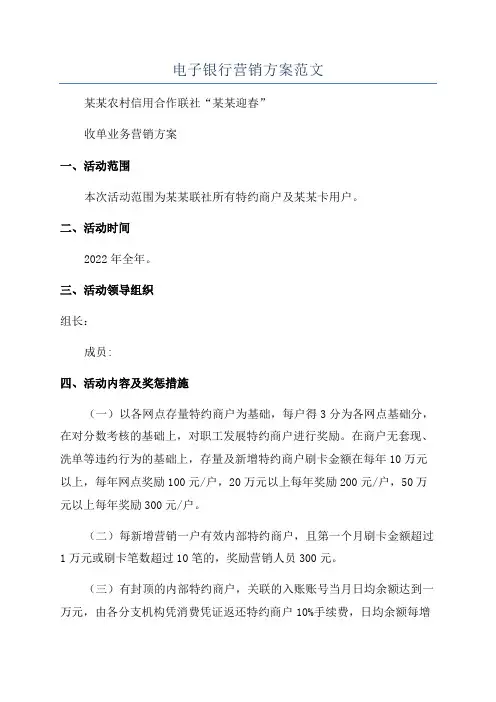 电子银行营销方案范文

某某农村信用合作联社“某某迎春”

收单业务营销方案

一、活动范围

本次活动范围为某某联社所有特约商户及某某卡用户。

二、活动时间

2022年全年。

三、活动领导组织

组长：

成员：

四、活动内容及奖惩措施

（一）以各网点存量特约商户为基础，每户得3分为各网点基础分，在对分数考核的基础上，对职工发展特约商户进行奖励。在商户无套现、洗单等违约行为的基础上，存量及新增特约商户刷卡金额在每年10万元以上，每年网点奖励100元/户，20万元以上每年奖励200元/户，50万元以上每年奖励300元/户。

（二）每新增营销一户有效内部特约商户，且第一个月刷卡金额超过1万元或刷卡笔数超过10笔的，奖励营销人员300元。

（三）有封顶的内部特约商户，关联的入账账号当月日均余额达到一万元，由各分支机构凭消费凭证返还特约商户10%手续费，日均余额每增